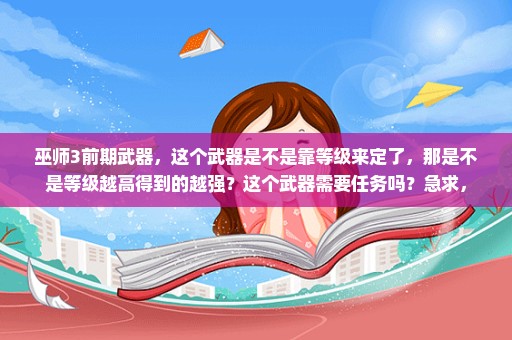 巫师3前期武器，这个武器是不是靠等级来定了，那是不是等级越高得到的越强？这个武器需要任务吗？急求，